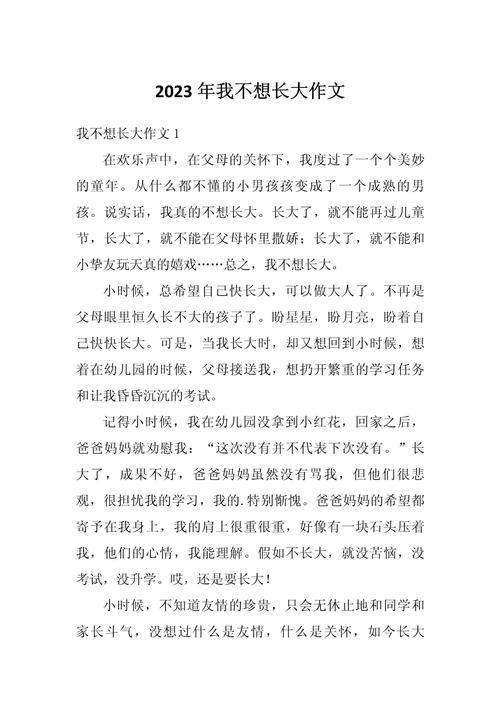 2023年我不想长大作文

我不想长大作文 1

在欢乐声中，在父母的关怀下，我度过了一个个美妙的童年。从什么都不懂的小男孩孩变成了一个成熟的男孩。说实话，我真的不想长大。长大了，就不能再过儿童节，长大了，就不能在父母怀里撒娇；长大了，就不能和小挚友玩天真的嬉戏……总之，我不想长大。

小时候，总希望自己快长大，可以做大人了。不再是父母眼里恒久长不大的孩子了。盼星星，盼月亮，盼着自己快快长大。可是，当我长大时，却又想回到小时候，想着在幼儿园的时候，父母接送我，想扔开繁重的学习任务和让我昏昏沉沉的考试。

记得小时候，我在幼儿园没拿到小红花，回家之后，爸爸妈妈就劝慰我：“这次没有并不代表下次没有。”长大了，成果不好，爸爸妈妈虽然没有骂我，但他们很悲观，很担忧我的学习，我的.特别惭愧。爸爸妈妈的希望都寄予在我身上，我的肩上很重很重，好像有一块石头压着我，他们的心情，我能理解。假如不长大，就没苦恼，没考试，没升学。哎，还是要长大！

小时候，不知道友情的珍贵，只会无休止地和同学和家长斗气，没想过什么是友情，什么是关怀，如今长大